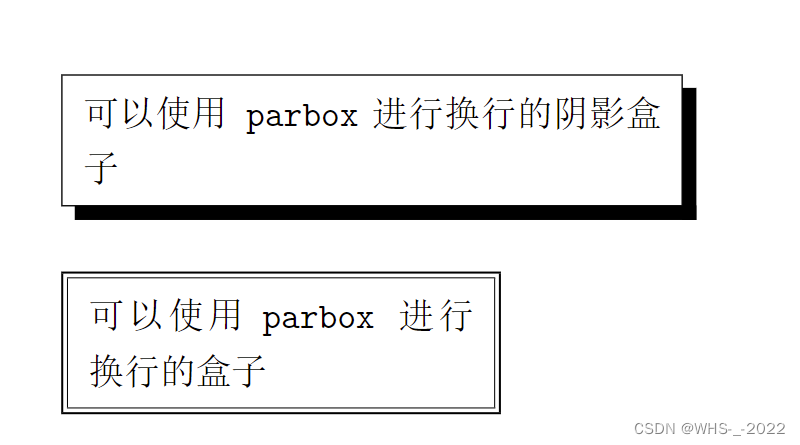 可以使用parbox进行换行的阴影盒子

可以使用parbox进行换行的盒子

CSDN @WHS-_-2022